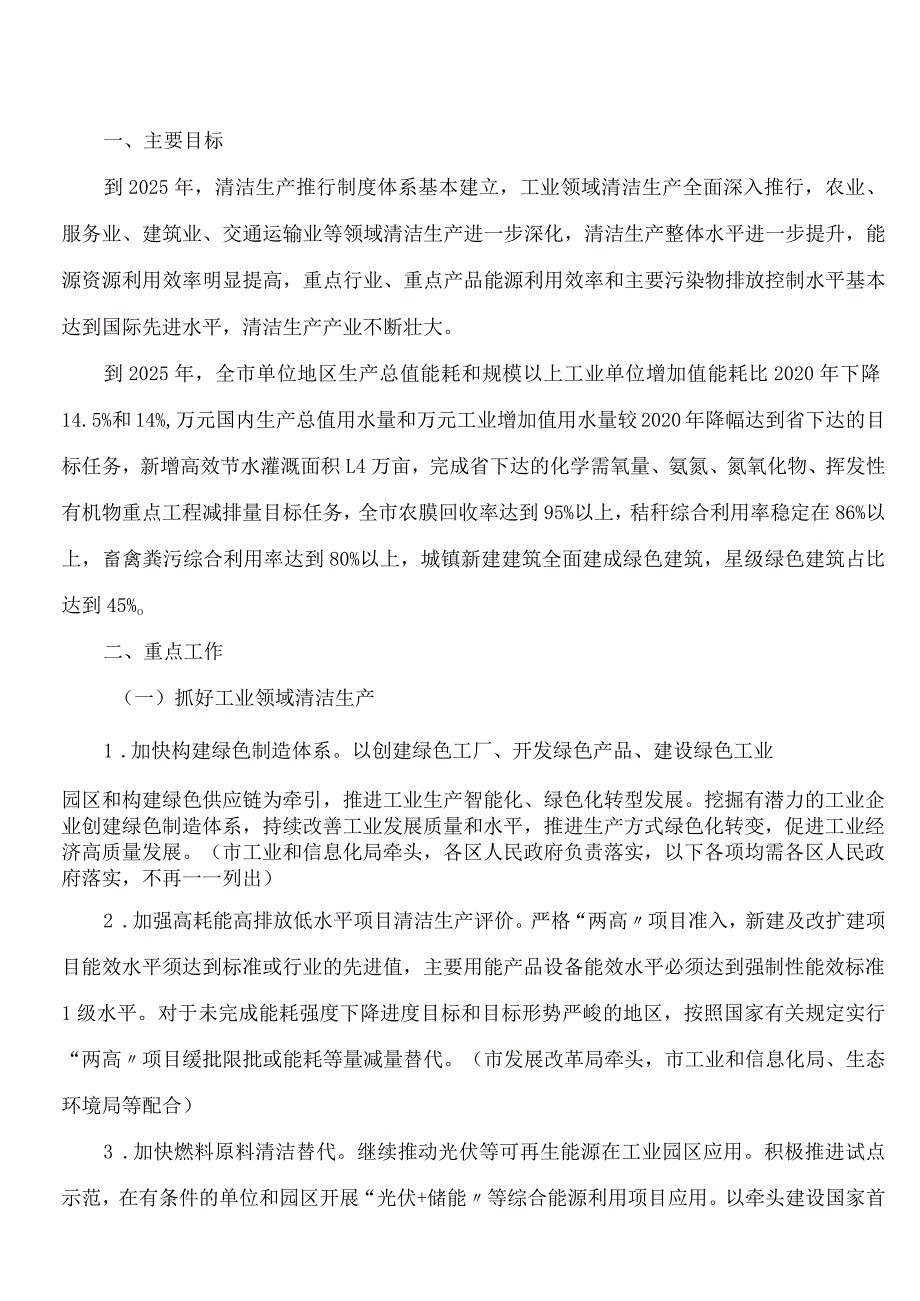 一、主要目标

到2025年，清洁生产推行制度体系基本建立，工业领域清洁生产全面深入推行，农业、服务业、建筑业、交通运输业等领域清洁生产进一步深化，清洁生产整体水平进一步提升，能源资源利用效率明显提高，重点行业、重点产品能源利用效率和主要污染物排放控制水平基本达到国际先进水平，清洁生产产业不断壮大。

到2025年，全市单位地区生产总值能耗和规模以上工业单位增加值能耗比2020年下降14.5%和14%,万元国内生产总值用水量和万元工业增加值用水量较2020年降幅达到省下达的目标任务，新增高效节水灌溉面积L4万亩，完成省下达的化学需氧量、氨氮、氮氧化物、挥发性有机物重点工程减排量目标任务，全市农膜回收率达到95%以上，秸秆综合利用率稳定在86%以上，畜禽粪污综合利用率达到80%以上，城镇新建建筑全面建成绿色建筑，星级绿色建筑占比达到45%。

二、重点工作

（一）抓好工业领域清洁生产

1．加快构建绿色制造体系。以创建绿色工厂、开发绿色产品、建设绿色工业园区和构建绿色供应链为牵引，推进工业生产智能化、绿色化转型发展。挖掘有潜力的工业企业创建绿色制造体系，持续改善工业发展质量和水平，推进生产方式绿色化转变，促进工业经济高质量发展。（市工业和信息化局牵头，各区人民政府负责落实，以下各项均需各区人民政府落实，不再一一列出）

2．加强高耗能高排放低水平项目清洁生产评价。严格“两高〃项目准入，新建及改扩建项目能效水平须达到标准或行业的先进值，主要用能产品设备能效水平必须达到强制性能效标准1级水平。对于未完成能耗强度下降进度目标和目标形势严峻的地区，按照国家有关规定实行“两高〃项目缓批限批或能耗等量减量替代。（市发展改革局牵头，市工业和信息化局、生态环境局等配合）

3．加快燃料原料清洁替代。继续推动光伏等可再生能源在工业园区应用。积极推进试点示范，在有条件的单位和园区开展“光伏+储能〃等综合能源利用项目应用。以牵头建设国家首